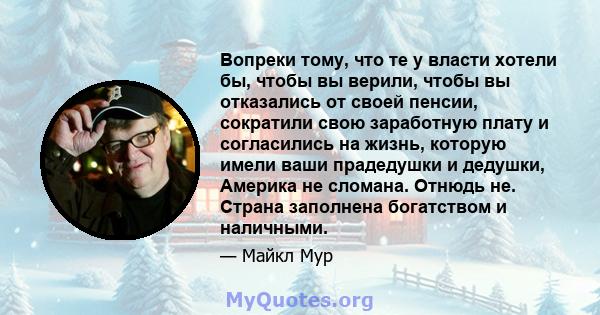 Вопреки тому, что те у власти хотели бы, чтобы вы верили, чтобы вы отказались от своей пенсии, сократили свою заработную плату и согласились на жизнь, которую имели ваши прадедушки и дедушки, Америка не сломана. Отнюдь не. Страна заполнена богатством и наличными.

— Майкл Мур

MyQuotes.org